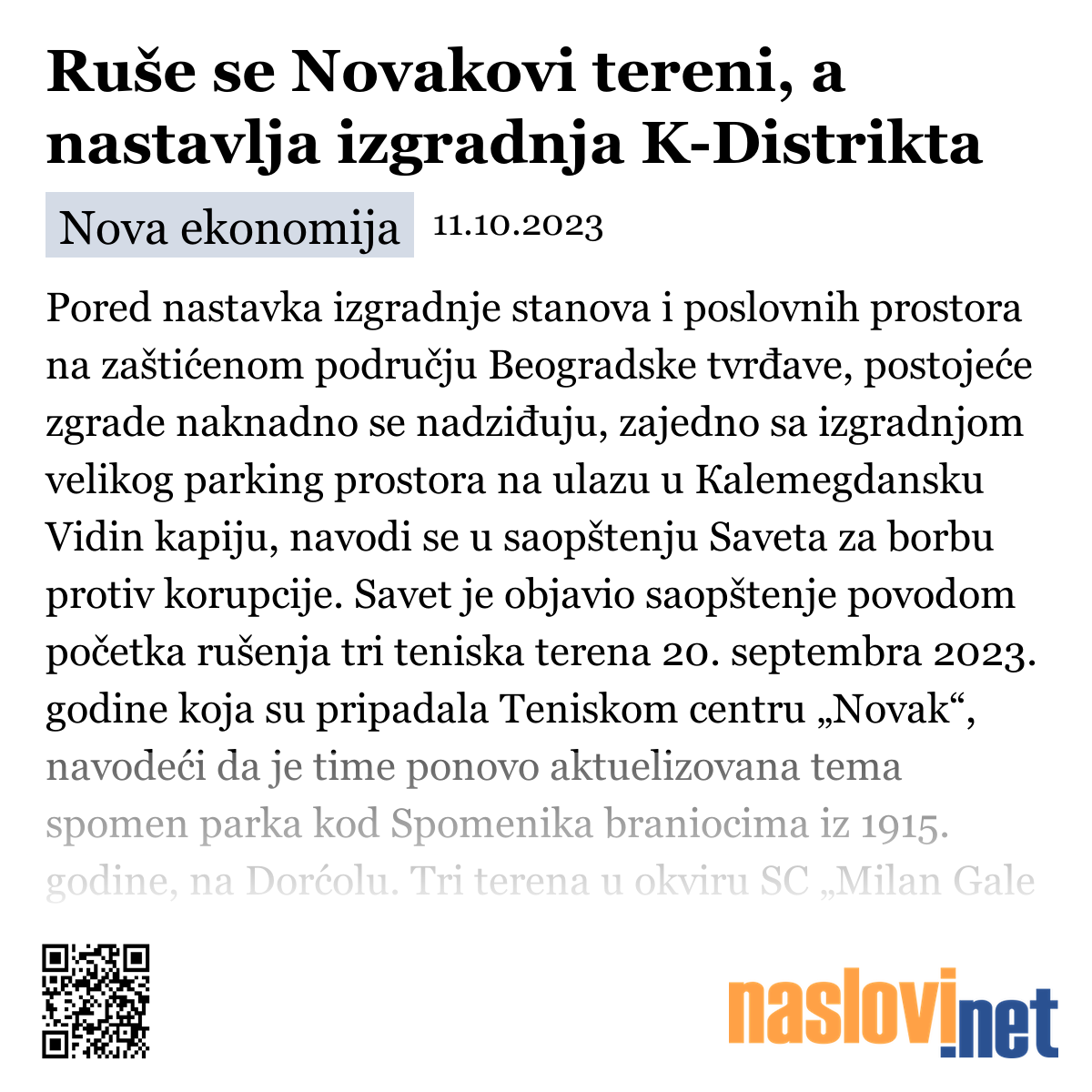 Ruše se Novakovi tereni, a nastavlja izgradnja K-Distrikta

Nova ekonomija 11.10.2023

Pored nastavka izgradnje stanova i poslovnih prostora na zaštićenom području Beogradske tvrđave, postojeće zgrade naknadno se nadziđuju, zajedno sa izgradnjom velikog parking prostora na ulazu u Kalemegdansku Vidin kapiju, navodi se u saopštenju Saveta za borbu protiv korupcije. Savet je objavio saopštenje povodom početka rušenja tri teniska terena 20. septembra 2023. godine koja su pripadala Teniskom centru „Novak“, navodeći da je time ponovo aktuelizovana tema spomen parka kod Spomenika braniocima iz 1915. godine, na Dorćolu. Tri terena u okviru SC „Milan Gale

naslovi.net